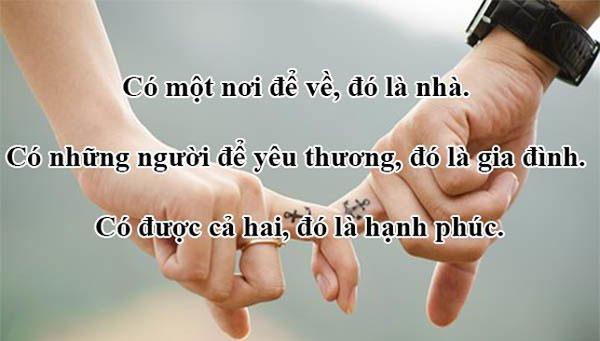 Có một nơi để về, đó là nhà.

Có những người để yêu thương, đó là gia đình.

Có được cả hai, đó là hạnh phúc.